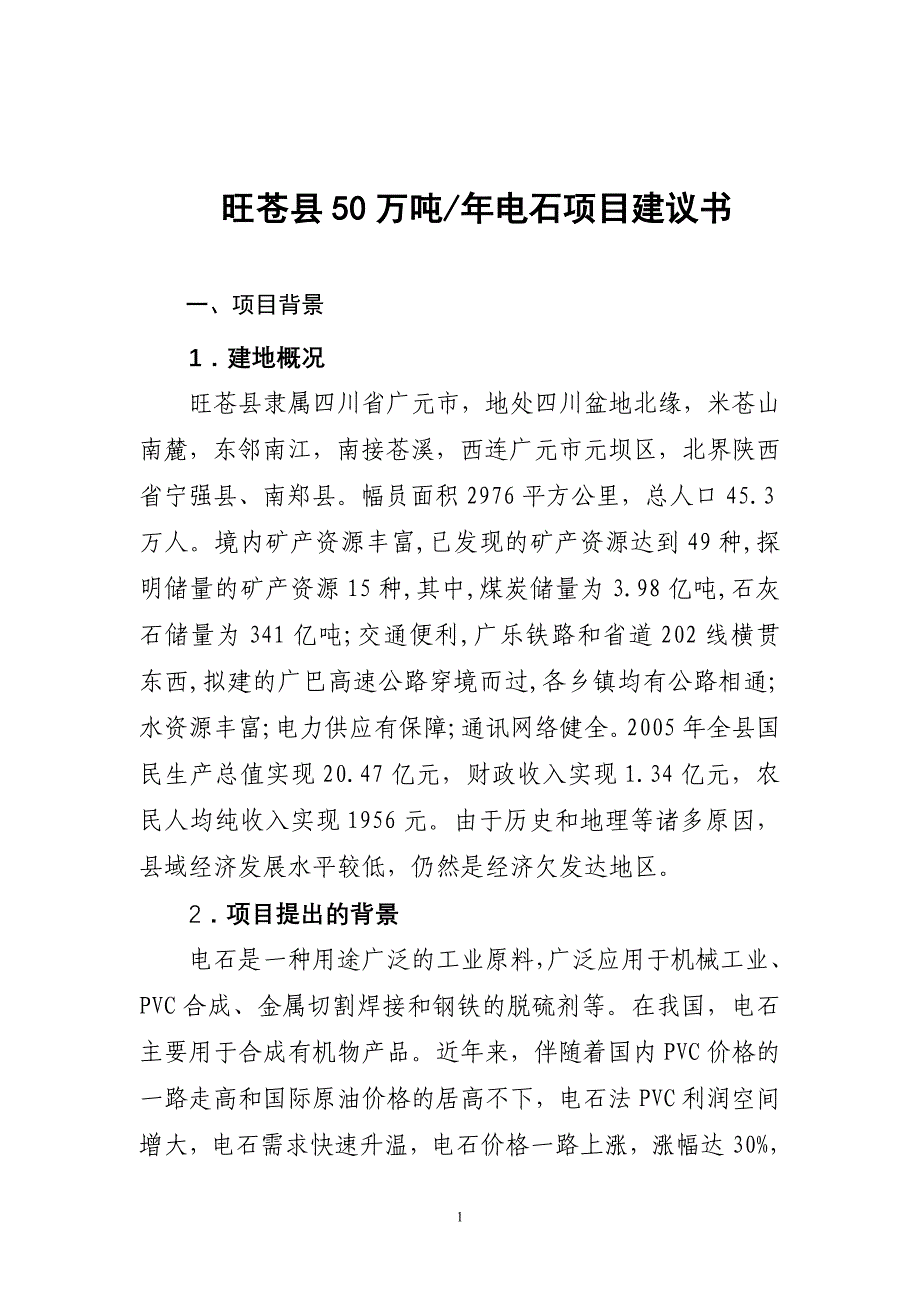 旺苍县50万吨/年电石项目建议书

一、项目背景

1．建地概况

旺苍县隶属四川省广元市，地处四川盆地北缘，米苍山南麓，东邻南江，南接苍溪，西连广元市元坝区，北界陕西省宁强县、南郑县。幅员面积2976平方公里，总人口45.3万人。境内矿产资源丰富,已发现的矿产资源达到49种,探明储量的矿产资源15种,其中,煤炭储量为3.98亿吨,石灰石储量为341亿吨;交通便利,广乐铁路和省道202线横贯东西,拟建的广巴高速公路穿境而过,各乡镇均有公路相通;水资源丰富;电力供应有保障;通讯网络健全。2005年全县国民生产总值实现20.47亿元，财政收入实现1.34亿元，农民人均纯收入实现1956元。由于历史和地理等诸多原因，县域经济发展水平较低，仍然是经济欠发达地区。

2．项目提出的背景

电石是一种用途广泛的工业原料,广泛应用于机械工业、PVC合成、金属切割焊接和钢铁的脱硫剂等。在我国，电石主要用于合成有机物产品。近年来，伴随着国内PVC价格的一路走高和国际原油价格的居高不下，电石法PVC利润空间增大，电石需求快速升温，电石价格一路上涨，涨幅达30%,

1